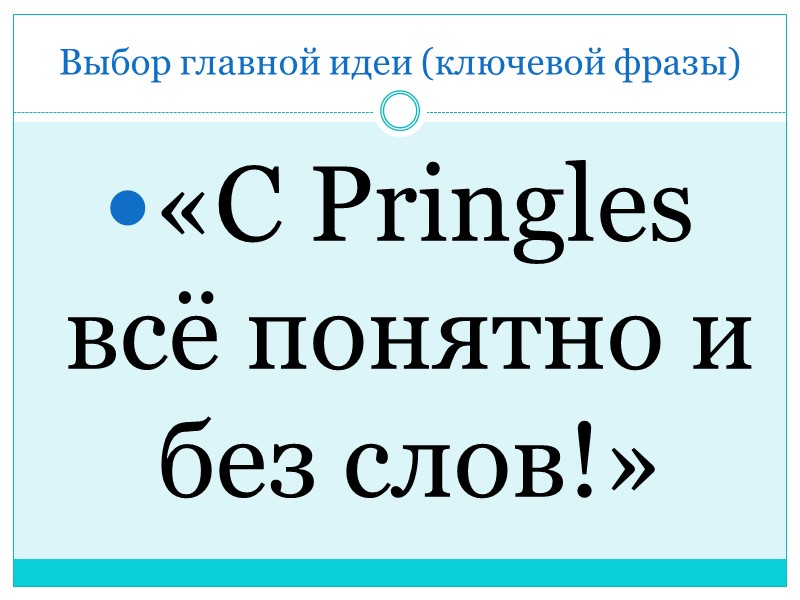 Выбор главной идеи (ключевой фразы)

«С Pringles всё понятно и без слов!»